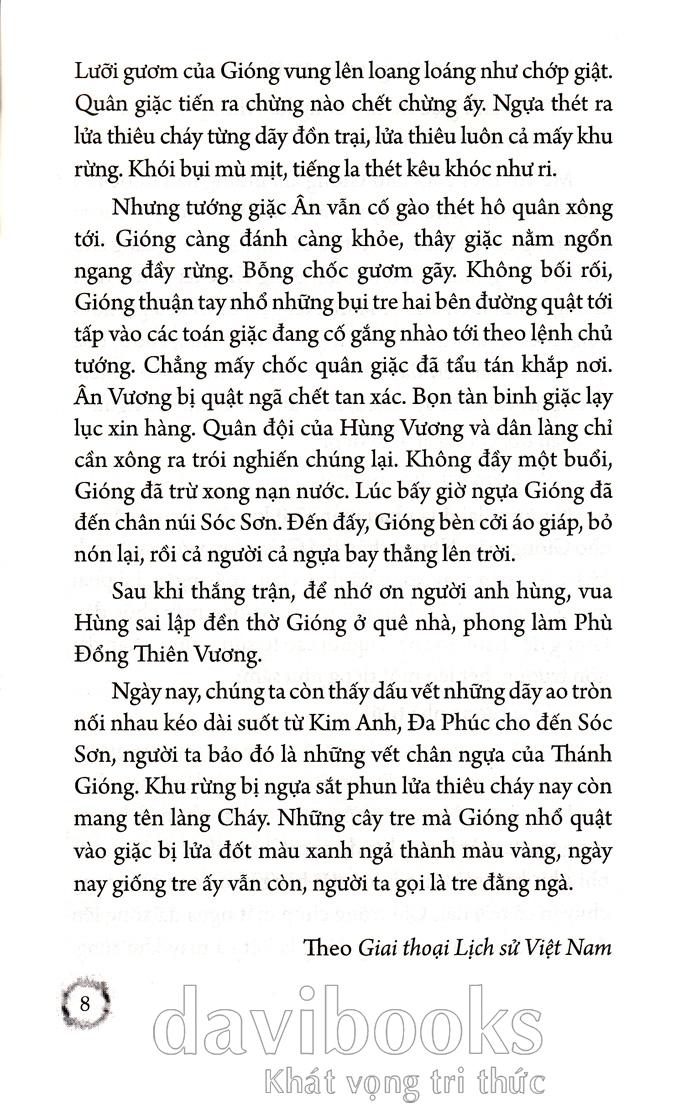 Lưỡi gươm của Gióng vung lên loang loáng như chớp giật. Quân giặc tiến ra chừng nào chết chừng ấy. Ngựa thét ra lửa thiêu cháy từng dãy đồn trại, lửa thiêu luôn cả mấy khu rừng. Khói bụi mù mịt, tiếng la thét kêu khóc như ri.

Nhưng tướng giặc Ân vẫn cố gào thét hô quân xông tới. Gióng càng đánh càng khỏe, thây giặc nằm ngổn ngang đầy rừng. Bỗng chốc gươm gãy. Không bối rối, Gióng thuận tay nhổ những bụi tre hai bên đường quật tới tấp vào các toán giặc đang cố gắng nhào tới theo lệnh chủ tướng. Chẳng mấy chốc quân giặc đã tẩu tán khắp nơi. Ân Vương bị quật ngã chết tan xác. Bọn tàn binh giặc lạy lục xin hàng. Quân đội của Hùng Vương và dân làng chỉ cần xông ra trói nghiến chúng lại. Không đầy một buổi, Gióng đã trừ xong nạn nước. Lúc bấy giờ ngựa Gióng đã đến chân núi Sóc Sơn. Đến đấy, Gióng bèn cởi áo giáp, bỏ nón lại, rồi cả người cả ngựa bay thẳng lên trời.

Sau khi thắng trận, để nhớ ơn người anh hùng, vua Hùng sai lập đền thờ Gióng ở quê nhà, phong làm Phù Đổng Thiên Vương.

Ngày nay, chúng ta còn thấy dấu vết những dãy ao tròn nối nhau kéo dài suốt từ Kim Anh, Đa Phúc cho đến Sóc Sơn, người ta bảo đó là những vết chân ngựa của Thánh Gióng. Khu rừng bị ngựa sắt phun lửa thiêu cháy nay còn mang tên làng Cháy. Những cây tre mà Gióng nhổ quật vào giặc bị lửa đốt màu xanh ngả thành màu vàng, ngày nay giống tre ấy vẫn còn, người ta gọi là tre đằng ngà.

Theo Giai thoại Lịch sử Việt Nam

8

davibooks
Khát vọng tri thức